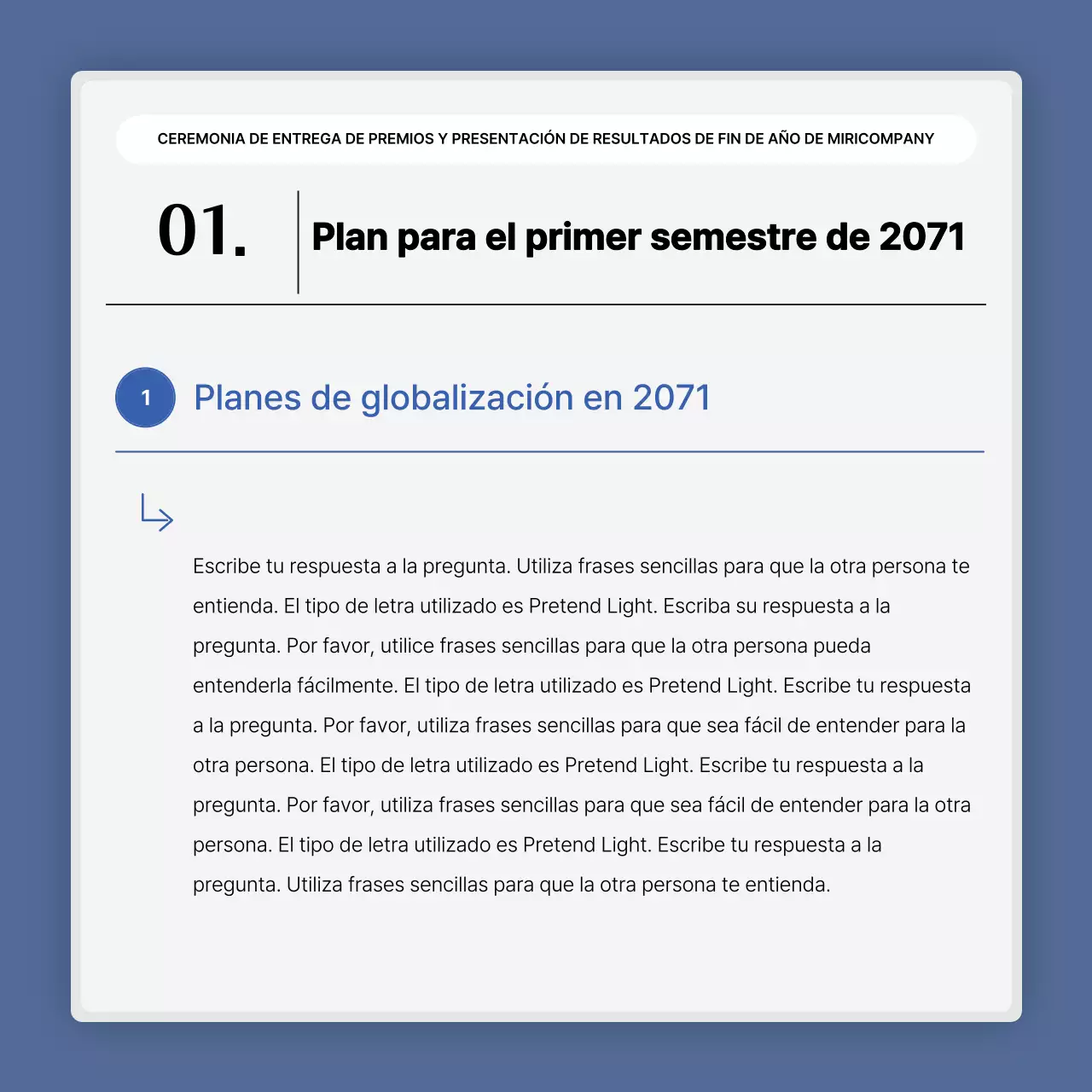 CEREMONIA DE ENTREGA DE PREMIOS Y PRESENTACIÓN DE RESULTADOS DE FIN DE AÑO DE MIRICOMPANY

01.

Plan para el primer semestre de 2071

1

Planes de globalización en 2071

Escribe tu respuesta a la pregunta. Utiliza frases sencillas para que la otra persona te entienda. El tipo de letra utilizado es Pretend Light. Escriba su respuesta a la pregunta. Por favor, utilice frases sencillas para que la otra persona pueda entenderla fácilmente. El tipo de letra utilizado es Pretend Light. Escribe tu respuesta a la pregunta. Por favor, utiliza frases sencillas para que sea fácil de entender para la otra persona. El tipo de letra utilizado es Pretend Light. Escribe tu respuesta a la pregunta. Por favor, utiliza frases sencillas para que sea fácil de entender para la otra persona. El tipo de letra utilizado es Pretend Light. Escribe tu respuesta a la pregunta. Utiliza frases sencillas para que la otra persona te entienda.